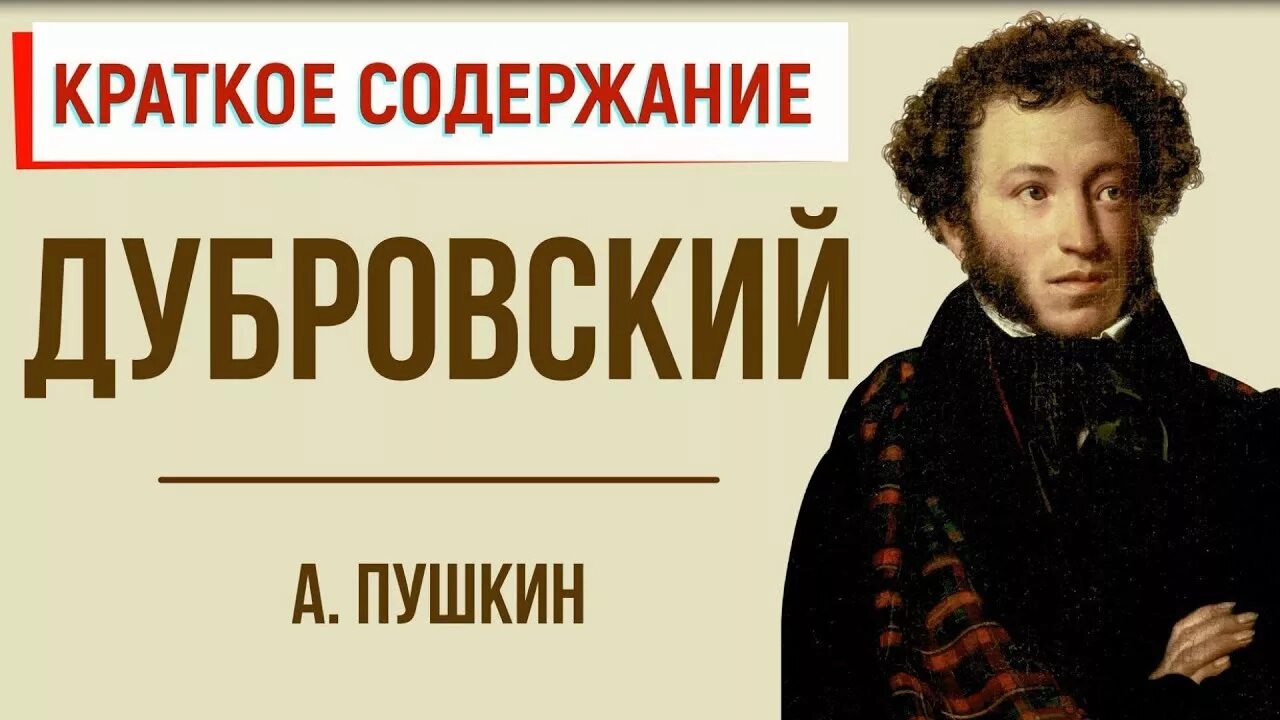 КРАТКОЕ СОДЕРЖАНИЕ

ДУБРОВСКИЙ

А. ПУШКИН